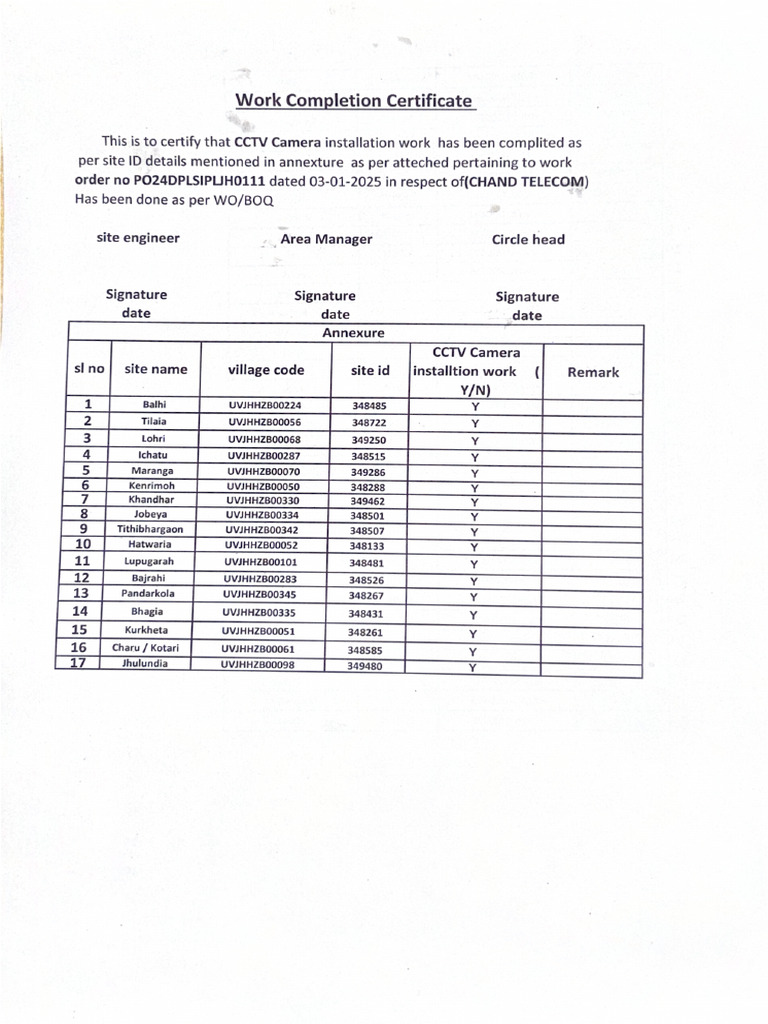 Work Completion Certificate

This is to certify that CCTV Camera installation work has been complited as per site ID details mentioned in annexture as per atteched pertaining to work order no PO24DPLSIPLJH0111 dated 03-01-2025 in respect of(CHAND TELECOM) Has been done as per WO/BOQ

site engineer

Area Manager

Circle head

Signature date

Signature date

Signature date

Annexure

| sl no | site name | village code | site id | CCTV Camera installtion work ( Y/N) | Remark |
|---|---|---|---|---|---|
| 1 | Balhi | UVJHHZB00224 | 348485 | Y | |
| 2 | Tilaia | UVJHHZB00056 | 348722 | Y | |
| 3 | Lohri | UVJHHZB00068 | 349250 | Y | |
| 4 | Ichatu | UVJHHZB00287 | 348515 | Y | |
| 5 | Maranga | UVJHHZB00070 | 349286 | Y | |
| 6 | Kenrimoh | UVJHHZB00050 | 348288 | Y | |
| 7 | Khandhar | UVJHHZB00330 | 349462 | Y | |
| 8 | Jobeya | UVJHHZB00334 | 348501 | Y | |
| 9 | Tithibhargaon | UVJHHZB00342 | 348507 | Y | |
| 10 | Hatwaria | UVJHHZB00052 | 348133 | Y | |
| 11 | Lupugarah | UVJHHZB00101 | 348481 | Y | |
| 12 | Bajrahi | UVJHHZB00283 | 348526 | Y | |
| 13 | Pandarkola | UVJHHZB00345 | 348267 | Y | |
| 14 | Bhagia | UVJHHZB00335 | 348431 | Y | |
| 15 | Kurkheta | UVJHHZB00051 | 348261 | Y | |
| 16 | Charu / Kotari | UVJHHZB00061 | 348585 | Y | |
| 17 | Jhulundia | UVJHHZB00098 | 349480 | Y | |